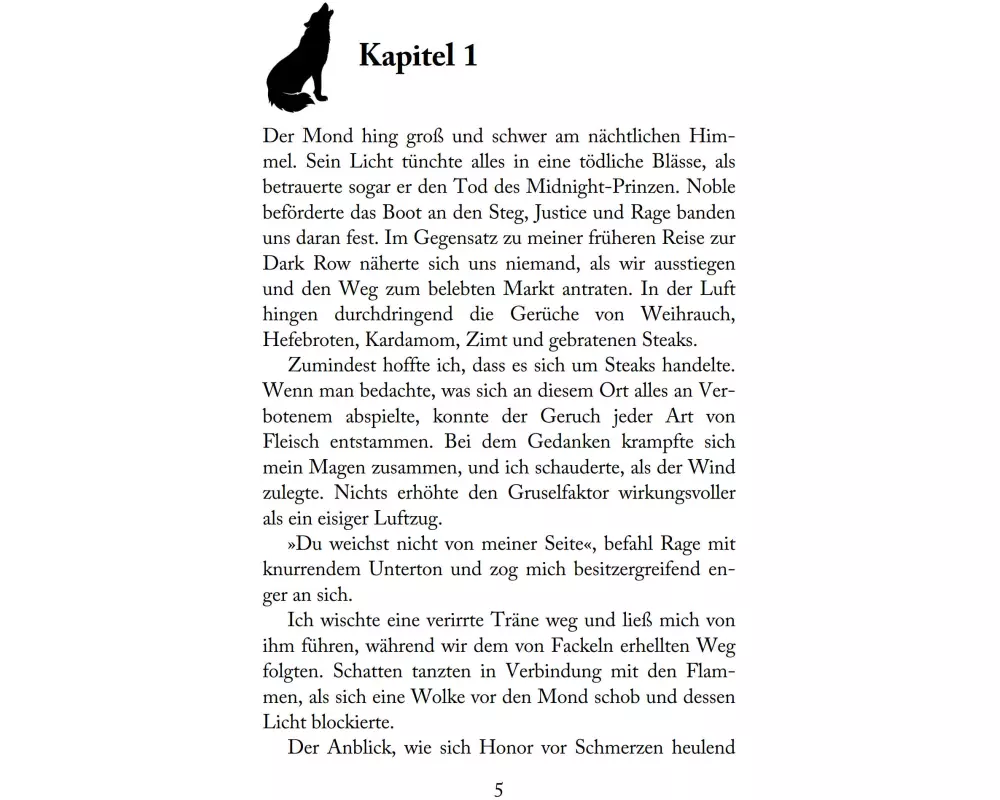 Kapitel 1

Der Mond hing groß und schwer am nächtlichen Himmel. Sein Licht tünchte alles in eine tödliche Blässe, als betrauerte sogar er den Tod des Midnight-Prinzen. Noble beförderte das Boot an den Steg, Justice und Rage banden uns daran fest. Im Gegensatz zu meiner früheren Reise zur Dark Row näherte sich uns niemand, als wir ausstiegen und den Weg zum belebten Markt antraten. In der Luft hingen durchdringend die Gerüche von Weihrauch, Hefebroten, Kardamom, Zimt und gebratenen Steaks.

Zumindest hoffte ich, dass es sich um Steaks handelte. Wenn man bedachte, was sich an diesem Ort alles an Verbotenem abspielte, konnte der Geruch jeder Art von Fleisch entstammen. Bei dem Gedanken krampfte sich mein Magen zusammen, und ich schauderte, als der Wind zulegte. Nichts erhöhte den Gruselfaktor wirkungsvoller als ein eisiger Luftzug.

»Du weichst nicht von meiner Seite«, befahl Rage mit knurrendem Unterton und zog mich besitzergreifend enger an sich.

Ich wischte eine verirrte Träne weg und ließ mich von ihm führen, während wir dem von Fackeln erhellten Weg folgten. Schatten tanzten in Verbindung mit den Flammen, als sich eine Wolke vor den Mond schob und dessen Licht blockierte.

Der Anblick, wie sich Honor vor Schmerzen heulend

5